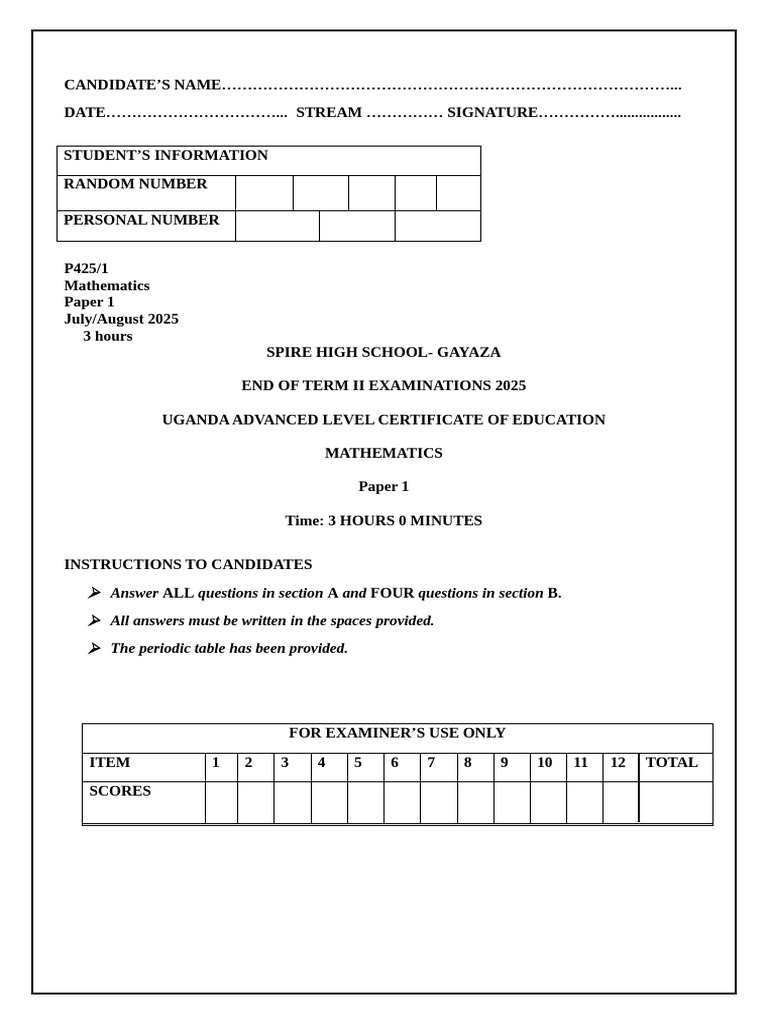 CANDIDATE'S NAME…………………………………………………………………………...

DATE……………………………... STREAM …………… SIGNATURE……………................

| STUDENT'S INFORMATION | | | | | |
|---|---|---|---|---|---|
| RANDOM NUMBER | | | | | |
| PERSONAL NUMBER | | | | | |

P425/1
Mathematics
Paper 1
July/August 2025
3 hours

SPIRE HIGH SCHOOL- GAYAZA

END OF TERM II EXAMINATIONS 2025

UGANDA ADVANCED LEVEL CERTIFICATE OF EDUCATION

MATHEMATICS

Paper 1

Time: 3 HOURS 0 MINUTES

INSTRUCTIONS TO CANDIDATES

➢ Answer ALL questions in section A and FOUR questions in section B.

➢ All answers must be written in the spaces provided.

➢ The periodic table has been provided.

| FOR EXAMINER'S USE ONLY | | | | | | | | | | | | | |
|---|---|---|---|---|---|---|---|---|---|---|---|---|---|
| ITEM | 1 | 2 | 3 | 4 | 5 | 6 | 7 | 8 | 9 | 10 | 11 | 12 | TOTAL |
| SCORES | | | | | | | | | | | | | |